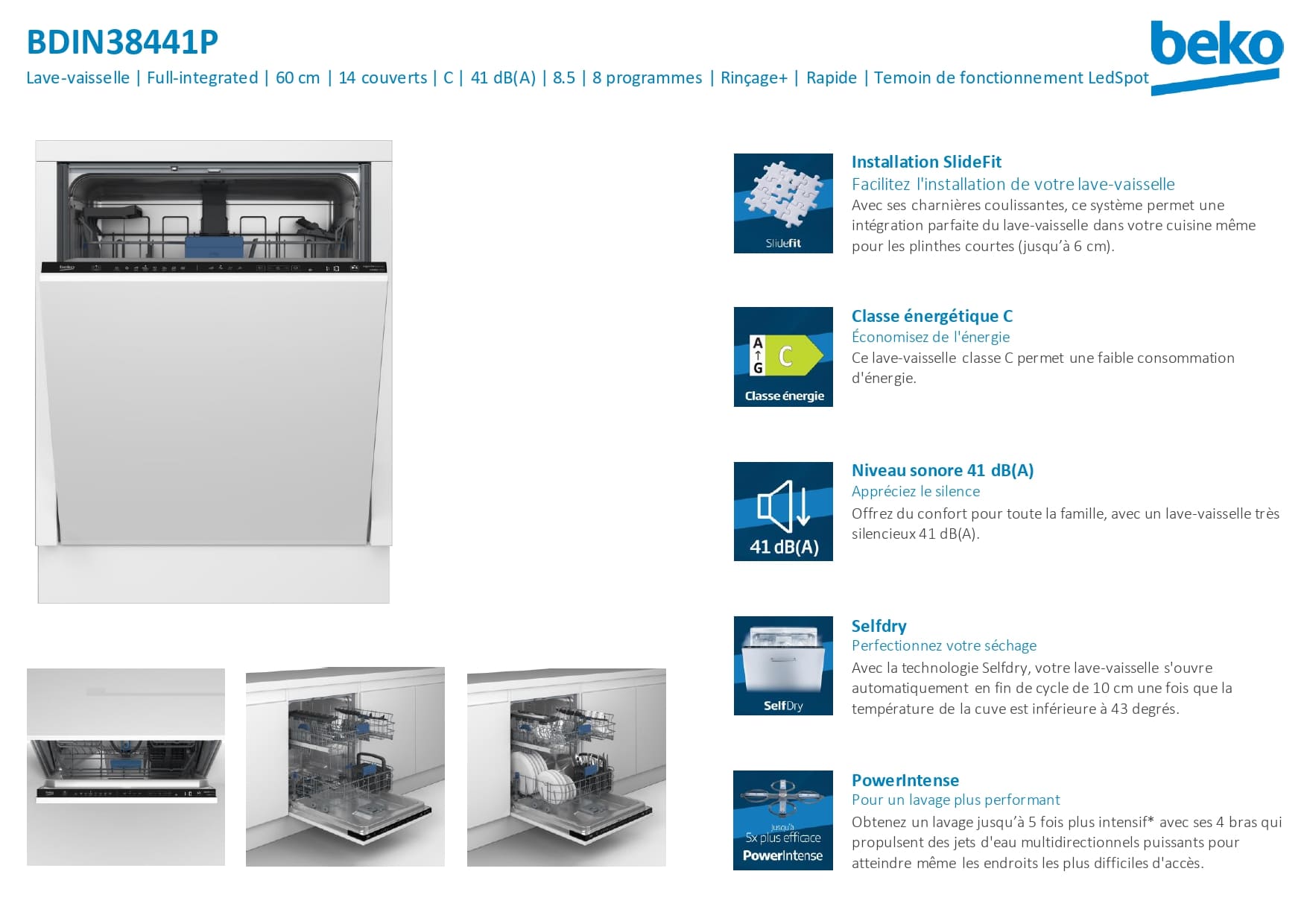 BDIN38441P

Lave-vaisselle | Full-integrated | 60 cm | 14 couverts | C | 41 dB(A) | 8.5 | 8 programmes | Rinçage+ | Rapide | Temoin de fonctionnement LedSpot

beko

Slidefit

Installation SlideFit

Facilitez l'installation de votre lave-vaisselle

Avec ses charnières coulissantes, ce système permet une intégration parfaite du lave-vaisselle dans votre cuisine même pour les plinthes courtes (jusqu'à 6 cm).

A
↑
G
C
Classe énergie

Classe énergétique C

Économisez de l'énergie

Ce lave-vaisselle classe C permet une faible consommation d'énergie.

41 dB(A)

Niveau sonore 41 dB(A)

Appréciez le silence

Offrez du confort pour toute la famille, avec un lave-vaisselle très silencieux 41 dB(A).

SelfDry

Selfdry

Perfectionnez votre séchage

Avec la technologie Selfdry, votre lave-vaisselle s'ouvre automatiquement en fin de cycle de 10 cm une fois que la température de la cuve est inférieure à 43 degrés.

jusqu'à
5x plus efficace
PowerIntense

PowerIntense

Pour un lavage plus performant

Obtenez un lavage jusqu'à 5 fois plus intensif* avec ses 4 bras qui propulsent des jets d'eau multidirectionnels puissants pour atteindre même les endroits les plus difficiles d'accès.